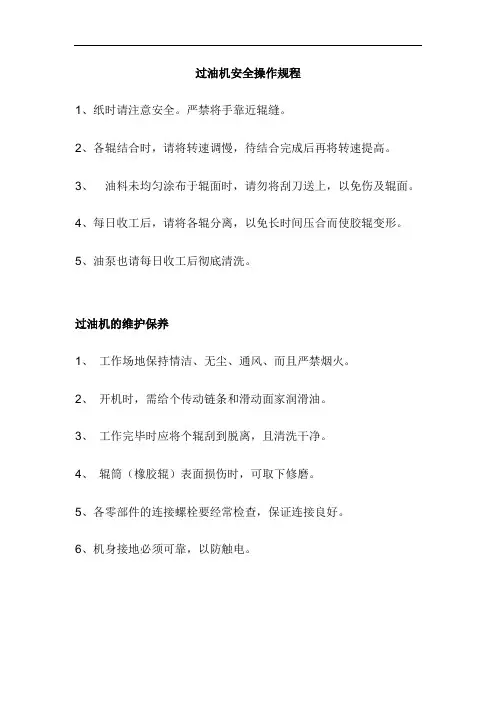 过油机安全操作规程

1、纸时请注意安全。严禁将手靠近辊缝。

2、各辊结合时，请将转速调慢，待结合完成后再将转速提高。

3、 油料未均匀涂布于辊面时，请勿将刮刀送上，以免伤及辊面。

4、每日收工后，请将各辊分离，以免长时间压合而使胶辊变形。

5、油泵也请每日收工后彻底清洗。

过油机的维护保养

1、 工作场地保持情洁、无尘、通风、而且严禁烟火。

2、 开机时，需给个传动链条和滑动面家润滑油。

3、 工作完毕时应将个辊刮到脱离，且清洗干净。

4、 辊筒（橡胶辊）表面损伤时，可取下修磨。

5、各零部件的连接螺栓要经常检查，保证连接良好。

6、机身接地必须可靠，以防触电。